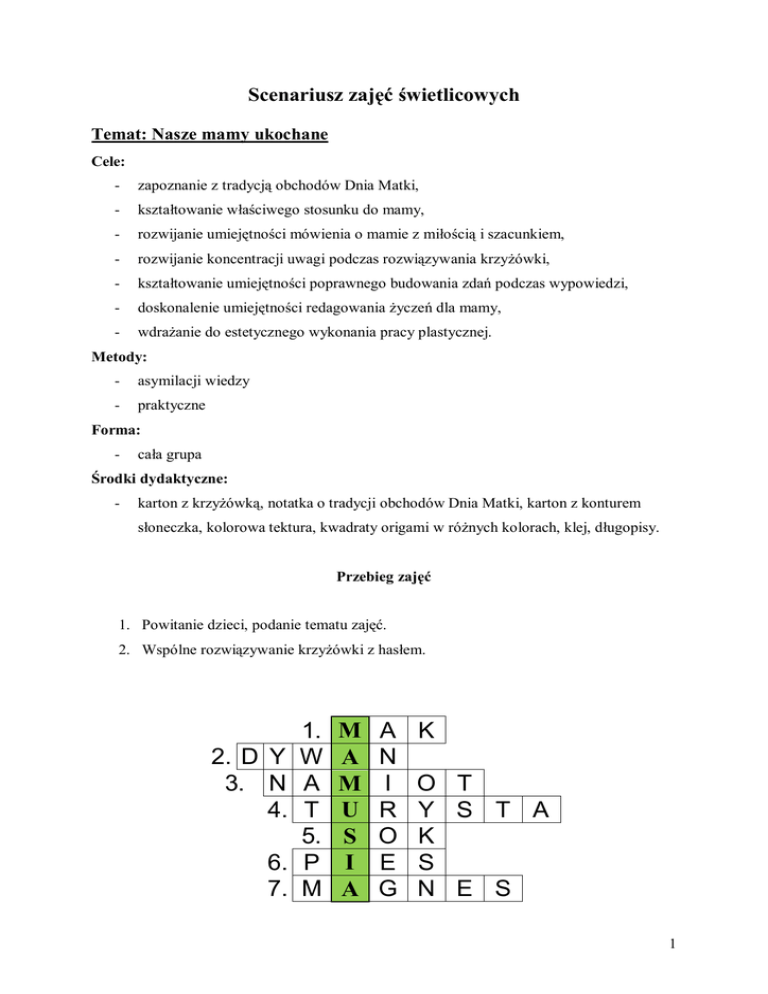 Scenariusz zajęć świetlicowych

Temat: Nasze mamy ukochane

Cele:

- zapoznanie z tradycją obchodów Dnia Matki,
- kształtowanie właściwego stosunku do mamy,
- rozwijanie umiejętności mówienia o mamie z miłością i szacunkiem,
- rozwijanie koncentracji uwagi podczas rozwiązywania krzyżówki,
- kształtowanie umiejętności poprawnego budowania zdań podczas wypowiedzi,
- doskonalenie umiejętności redagowania życzeń dla mamy,
- wdrażanie do estetycznego wykonania pracy plastycznej.

Metody:

- asymilacji wiedzy
- praktyczne

Forma:

- cała grupa

Środki dydaktyczne:

- karton z krzyżówką, notatka o tradycji obchodów Dnia Matki, karton z konturem słoneczka, kolorowa tektura, kwadraty origami w różnych kolorach, klej, długopisy.

Przebieg zajęć

1. Powitanie dzieci, podanie tematu zajęć.
2. Wspólne rozwiązywanie krzyżówki z hasłem.

1. M A K
2. D Y W A N
3. N A M I O T
4. T U R Y S T A
5. S O K
6. P I E S
7. M A G N E S

1